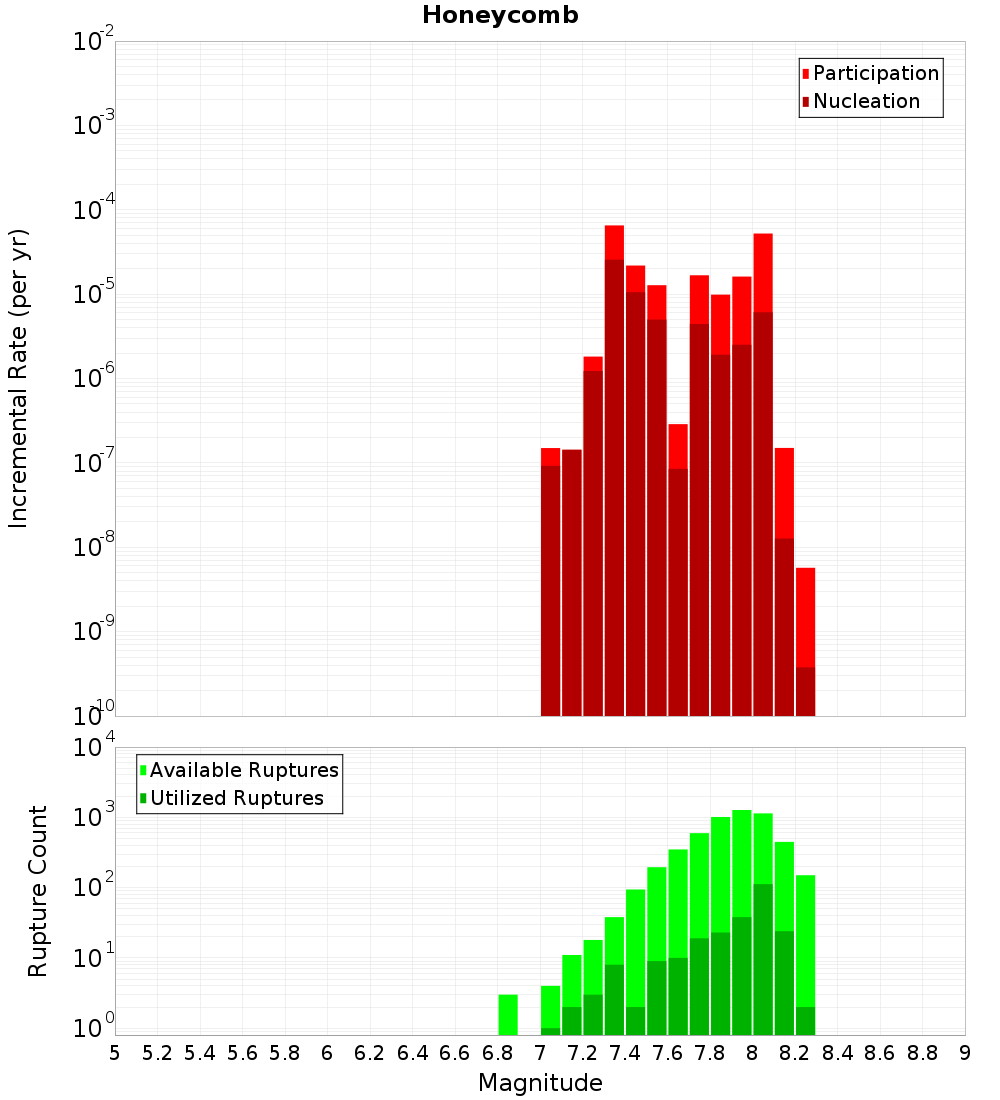 Honeycomb

Participation
Nucleation

Incremental Rate (per yr)

$10^{-2}$
$10^{-3}$
$10^{-4}$
$10^{-5}$
$10^{-6}$
$10^{-7}$
$10^{-8}$
$10^{-9}$
$10^{-10}$

Available Ruptures
Utilized Ruptures

Rupture Count

$10^{4}$
$10^{3}$
$10^{2}$
$10^{1}$
$10^{0}$

5 5.2 5.4 5.6 5.8 6 6.2 6.4 6.6 6.8 7 7.2 7.4 7.6 7.8 8 8.2 8.4 8.6 8.8 9

Magnitude